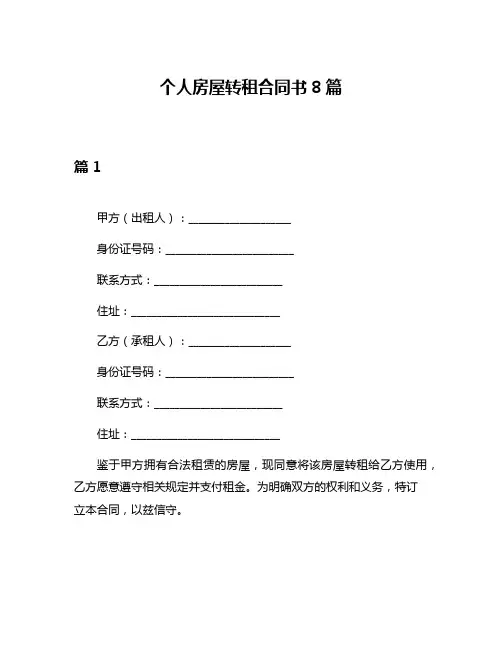 个人房屋转租合同书 8 篇

篇 1

甲方（出租人）：__________________

身份证号码：______________________

联系方式：______________________

住址：__________________________

乙方（承租人）：__________________

身份证号码：______________________

联系方式：______________________

住址：__________________________

鉴于甲方拥有合法租赁的房屋，现同意将该房屋转租给乙方使用，乙方愿意遵守相关规定并支付租金。为明确双方的权利和义务，特订立本合同，以兹信守。